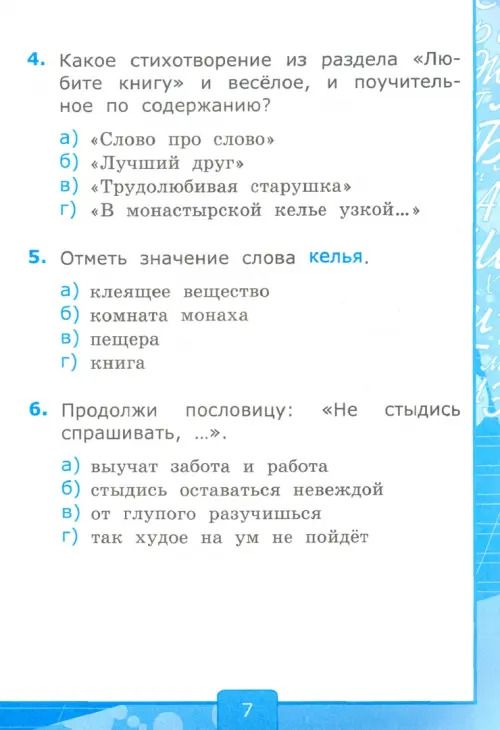 4. Какое стихотворение из раздела «Любите книгу» и весёлое, и поучительное по содержанию?

а) «Слово про слово»
б) «Лучший друг»
в) «Трудолюбивая старушка»
г) «В монастырской келье узкой...»

5. Отметь значение слова келья.

а) клеящее вещество
б) комната монаха
в) пещера
г) книга

6. Продолжи пословицу: «Не стыдись спрашивать, ...».

а) выучат забота и работа
б) стыдись оставаться невеждой
в) от глупого разучишься
г) так худое на ум не пойдёт

7